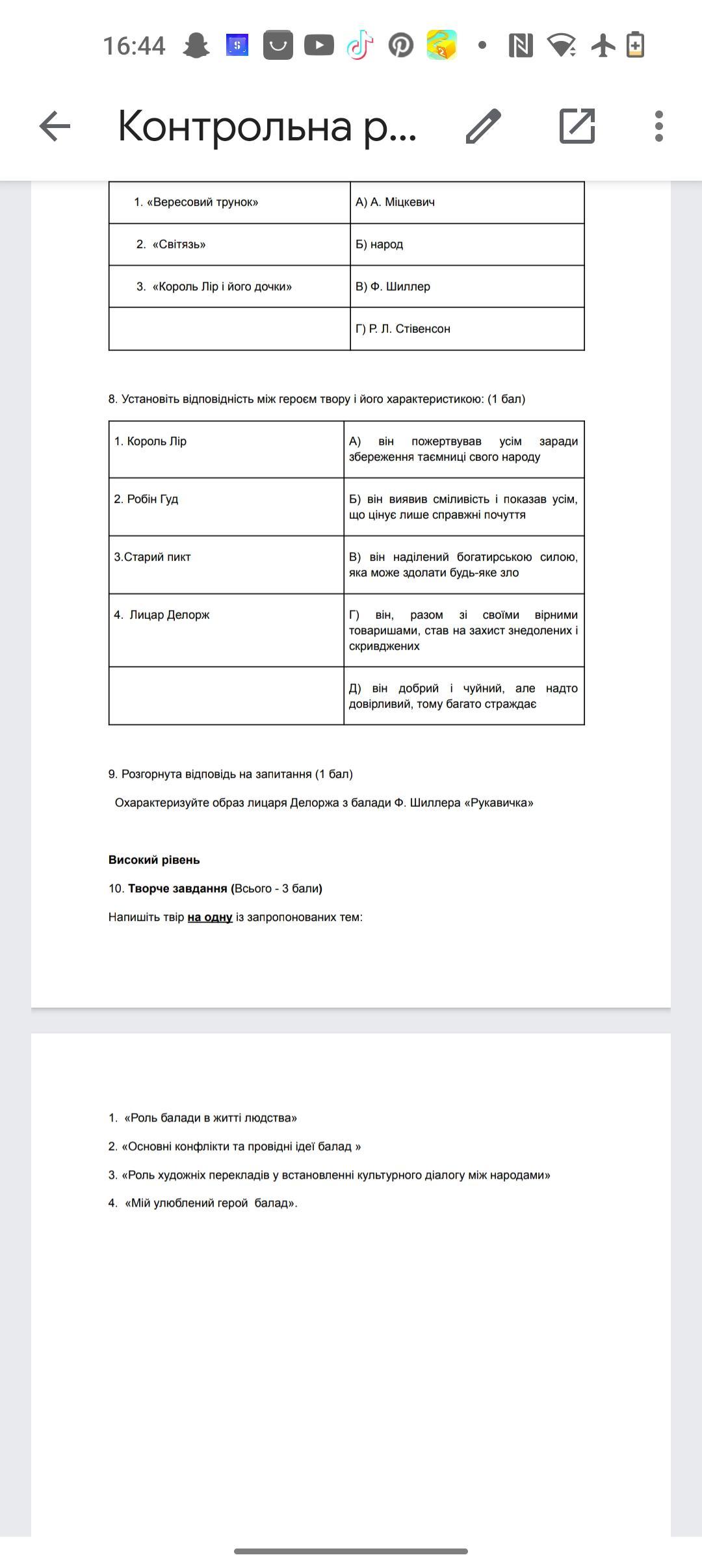 16:44

Контрольна р...

| 1. «Вересовий трунок» | А) А. Міцкевич |
|---|---|
| 2. «Світязь» | Б) народ |
| 3. «Король Лір і його дочки» | В) Ф. Шиллер |
| | Г) Р. Л. Стівенсон |

8. Установіть відповідність між героєм твору і його характеристикою: (1 бал)

| 1. Король Лір | А) він пожертвував усім заради збереження таємниці свого народу |
|---|---|
| 2. Робін Гуд | Б) він виявив сміливість і показав усім, що цінує лише справжні почуття |
| 3.Старий пикт | В) він наділений богатирською силою, яка може здолати будь-яке зло |
| 4. Лицар Делорж | Г) він, разом зі своїми вірними товаришами, став на захист знедолених і скривджених |
| | Д) він добрий і чуйний, але надто довірливий, тому багато страждає |

9. Розгорнута відповідь на запитання (1 бал)

Охарактеризуйте образ лицаря Делоржа з балади Ф. Шиллера «Рукавичка»

Високий рівень

10. Творче завдання (Всього - 3 бали)

Напишіть твір на одну із запропонованих тем:

1. «Роль балади в житті людства»
2. «Основні конфлікти та провідні ідеї балад »
3. «Роль художніх перекладів у встановленні культурного діалогу між народами»
4. «Мій улюблений герой балад».